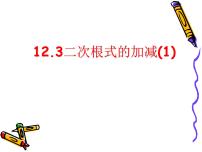 12.3二次根式的加减(1)